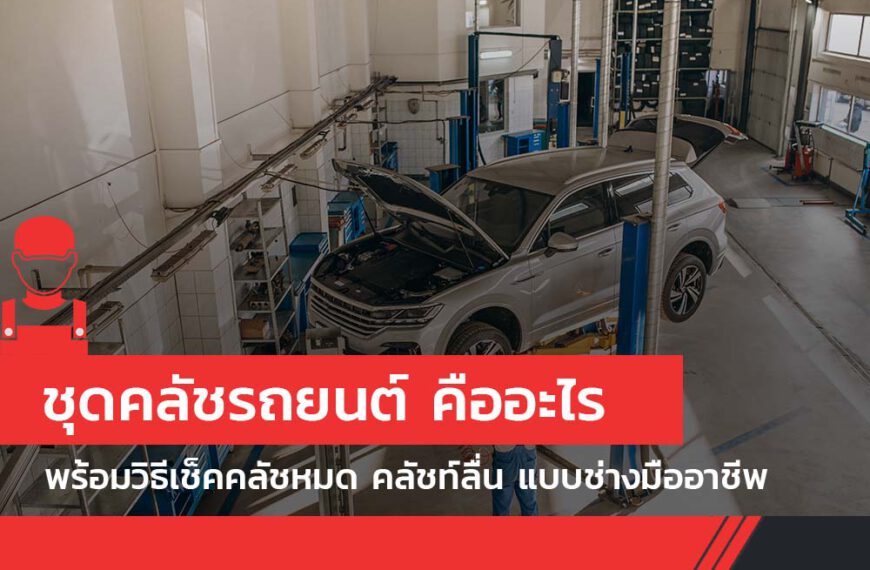 ชุดคลัชรถยนต์ คืออะไร

พร้อมวิธีเช็คคลัชหมด คลัชท์ลื่น แบบช่างมืออาชีพ